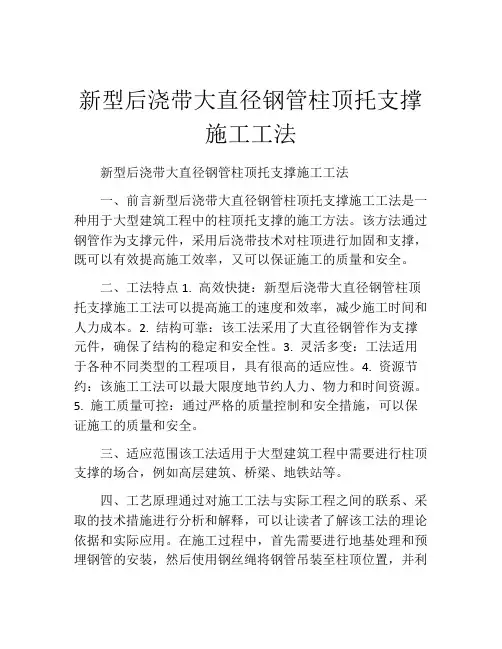 新型后浇带大直径钢管柱顶托支撑施工工法

新型后浇带大直径钢管柱顶托支撑施工工法

一、前言新型后浇带大直径钢管柱顶托支撑施工工法是一种用于大型建筑工程中的柱顶托支撑的施工方法。该方法通过钢管作为支撑元件，采用后浇带技术对柱顶进行加固和支撑，既可以有效提高施工效率，又可以保证施工的质量和安全。

二、工法特点 1. 高效快捷：新型后浇带大直径钢管柱顶托支撑施工工法可以提高施工的速度和效率，减少施工时间和人力成本。2. 结构可靠：该工法采用了大直径钢管作为支撑元件，确保了结构的稳定和安全性。3. 灵活多变：工法适用于各种不同类型的工程项目，具有很高的适应性。4. 资源节约：该施工工法可以最大限度地节约人力、物力和时间资源。5. 施工质量可控：通过严格的质量控制和安全措施，可以保证施工的质量和安全。

三、适应范围该工法适用于大型建筑工程中需要进行柱顶支撑的场合，例如高层建筑、桥梁、地铁站等。

四、工艺原理通过对施工工法与实际工程之间的联系、采取的技术措施进行分析和解释，可以让读者了解该工法的理论依据和实际应用。在施工过程中，首先需要进行地基处理和预埋钢管的安装，然后使用钢丝绳将钢管吊装至柱顶位置，并利